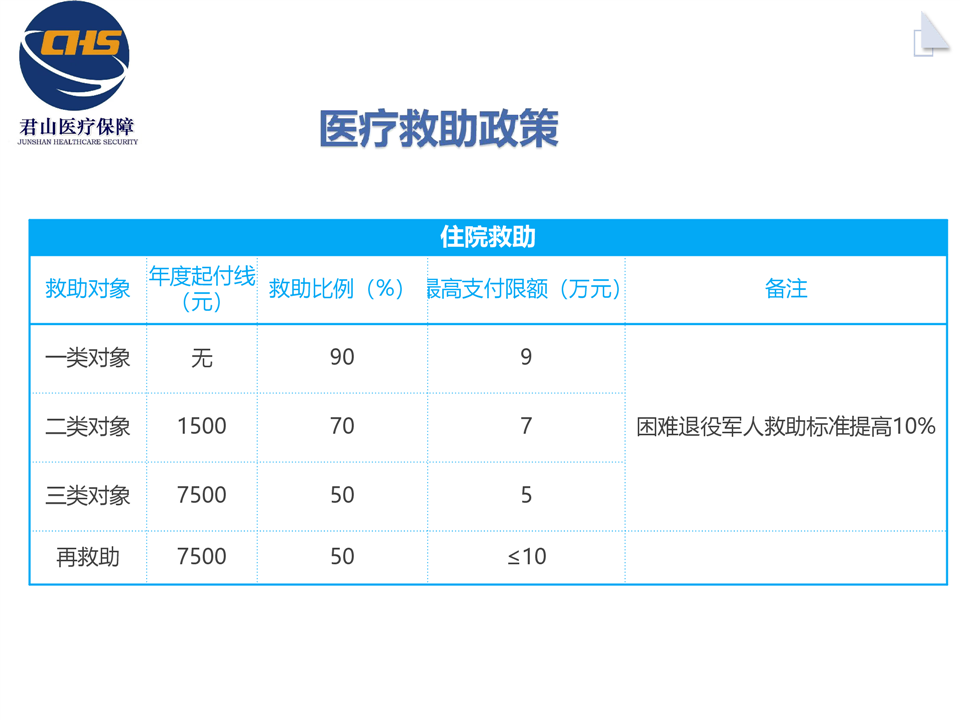 CHS
君山医疗保障
JUNSHAN HEALTHCARE SECURITY

医疗救助政策

| 住院救助 | | | | |
|---|---|---|---|---|
| 救助对象 | 年度起付线（元） | 救助比例（%） | 最高支付限额（万元） | 备注 |
| 一类对象 | 无 | 90 | 9 | 困难退役军人救助标准提高10% |
| 二类对象 | 1500 | 70 | 7 | |
| 三类对象 | 7500 | 50 | 5 | |
| 再救助 | 7500 | 50 | ≤10 | |